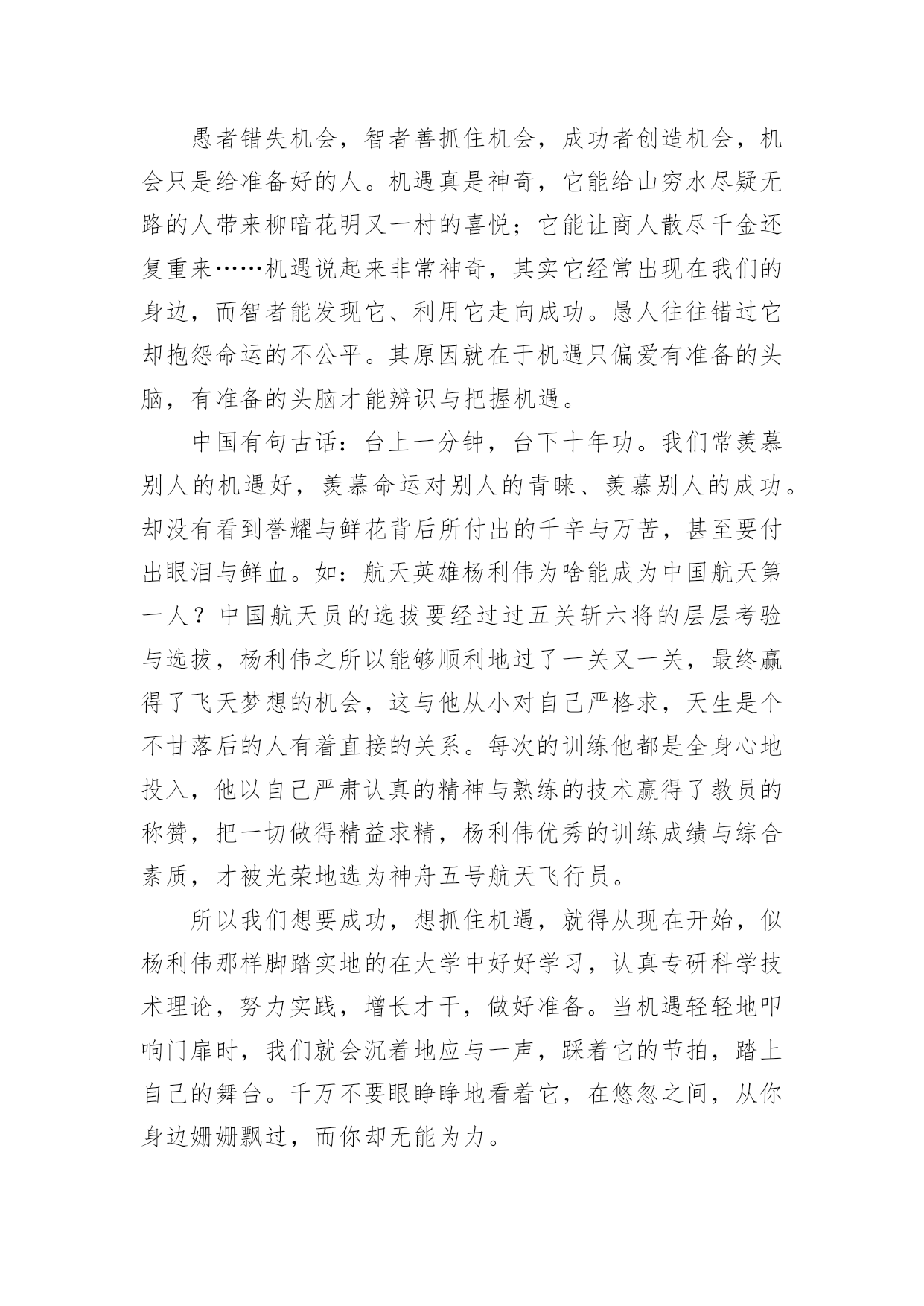 愚者错失机会，智者善抓住机会，成功者创造机会，机会只是给准备好的人。机遇真是神奇，它能给山穷水尽疑无路的人带来柳暗花明又一村的喜悦；它能让商人散尽千金还复重来……机遇说起来非常神奇，其实它经常出现在我们的身边，而智者能发现它、利用它走向成功。愚人往往错过它却抱怨命运的不公平。其原因就在于机遇只偏爱有准备的头脑，有准备的头脑才能辨识与把握机遇。

中国有句古话：台上一分钟，台下十年功。我们常羡慕别人的机遇好，羡慕命运对别人的青睐、羡慕别人的成功。却没有看到誉耀与鲜花背后所付出的千辛与万苦，甚至要付出眼泪与鲜血。如：航天英雄杨利伟为啥能成为中国航天第一人？中国航天员的选拔要经过过五关斩六将的层层考验与选拔，杨利伟之所以能够顺利地过了一关又一关，最终赢得了飞天梦想的机会，这与他从小对自己严格求，天生是个不甘落后的人有着直接的关系。每次的训练他都是全身心地投入，他以自己严肃认真的精神与熟练的技术赢得了教员的称赞，把一切做得精益求精，杨利伟优秀的训练成绩与综合素质，才被光荣地选为神舟五号航天飞行员。

所以我们想要成功，想抓住机遇，就得从现在开始，似杨利伟那样脚踏实地的在大学中好好学习，认真专研科学技术理论，努力实践，增长才干，做好准备。当机遇轻轻地叩响门扉时，我们就会沉着地应与一声，踩着它的节拍，踏上自己的舞台。千万不要眼睁睁地看着它，在悠忽之间，从你身边姗姗飘过，而你却无能为力。